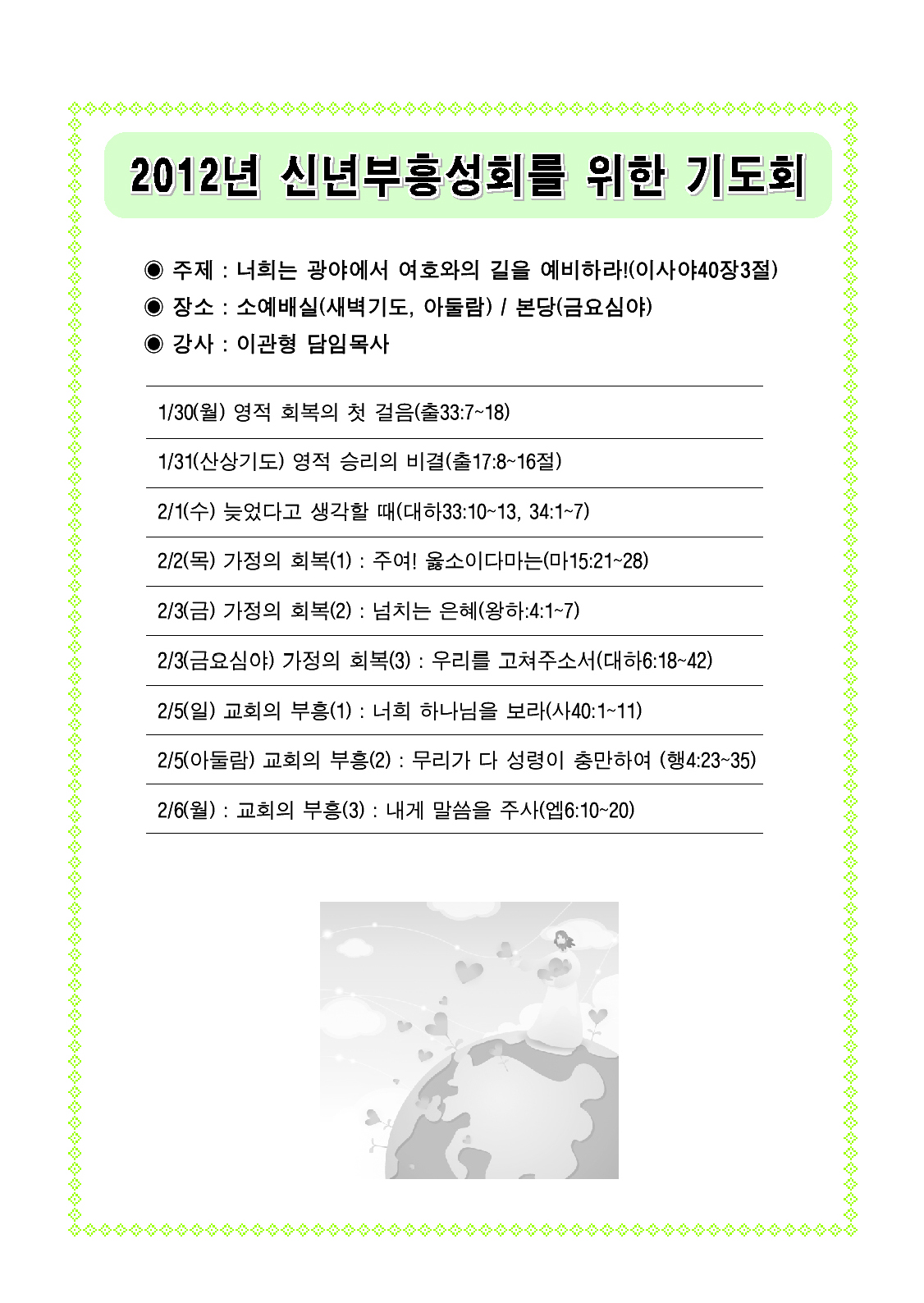 2012년 신년부흥성회를 위한 기도회

◉ 주제 : 너희는 광야에서 여호와의 길을 예비하라!(이사야40장3절)
◉ 장소 : 소예배실(새벽기도, 아둘람) / 본당(금요심야)
◉ 강사 : 이관형 담임목사

1/30(월) 영적 회복의 첫 걸음(출33:7~18)

1/31(산상기도) 영적 승리의 비결(출17:8~16절)

2/1(수) 늦었다고 생각할 때(대하33:10~13, 34:1~7)

2/2(목) 가정의 회복(1) : 주여! 옳소이다마는(마15:21~28)

2/3(금) 가정의 회복(2) : 넘치는 은혜(왕하:4:1~7)

2/3(금요심야) 가정의 회복(3) : 우리를 고쳐주소서(대하6:18~42)

2/5(일) 교회의 부흥(1) : 너희 하나님을 보라(사40:1~11)

2/5(아둘람) 교회의 부흥(2) : 무리가 다 성령이 충만하여 (행4:23~35)

2/6(월) : 교회의 부흥(3) : 내게 말씀을 주사(엡6:10~20)